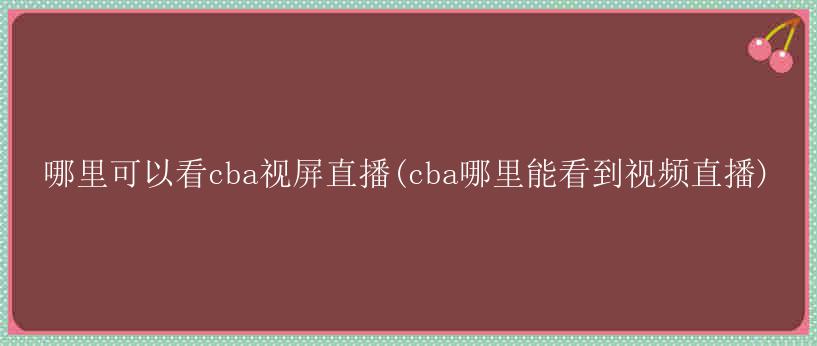 哪里可以看cba视屏直播(cba哪里能看到视频直播)